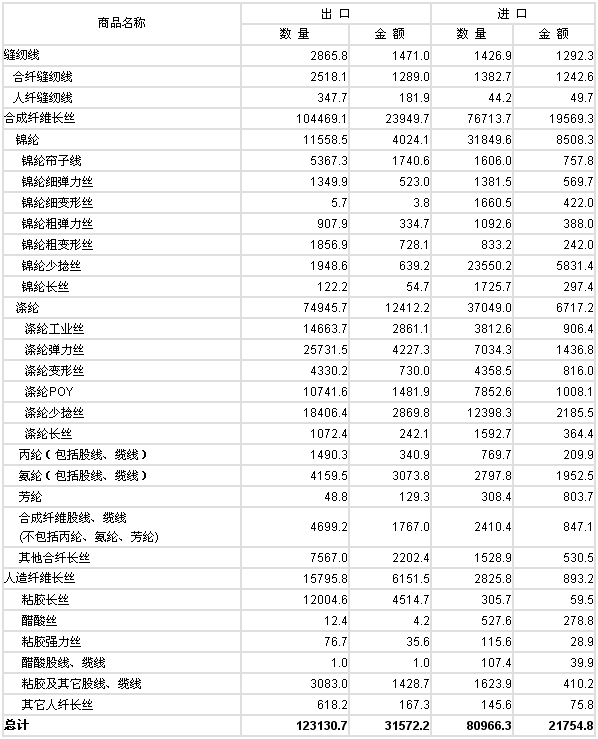 | 商品名称 | 出口 数量 | 出口 金额 | 进口 数量 | 进口 金额 |
|---|---|---|---|---|
| 缝纫线 | 2865.8 | 1471.0 | 1426.9 | 1292.3 |
| 合纤缝纫线 | 2518.1 | 1289.0 | 1382.7 | 1242.6 |
| 人纤缝纫线 | 347.7 | 181.9 | 44.2 | 49.7 |
| 合成纤维长丝 | 104469.1 | 23949.7 | 76713.7 | 19569.3 |
| 锦纶 | 11558.5 | 4024.1 | 31849.6 | 8508.3 |
| 锦纶帘子线 | 5367.3 | 1740.6 | 1606.0 | 757.8 |
| 锦纶细弹力丝 | 1349.9 | 523.0 | 1381.5 | 569.7 |
| 锦纶细变形丝 | 5.7 | 3.8 | 1660.5 | 422.0 |
| 锦纶粗弹力丝 | 907.9 | 334.7 | 1092.6 | 388.0 |
| 锦纶粗变形丝 | 1856.9 | 728.1 | 833.2 | 242.0 |
| 锦纶少捻丝 | 1948.6 | 639.2 | 23550.2 | 5831.4 |
| 锦纶长丝 | 122.2 | 54.7 | 1725.7 | 297.4 |
| 涤纶 | 74945.7 | 12412.2 | 37049.0 | 6717.2 |
| 涤纶工业丝 | 14663.7 | 2861.1 | 3812.6 | 906.4 |
| 涤纶弹力丝 | 25731.5 | 4227.3 | 7034.3 | 1436.8 |
| 涤纶变形丝 | 4330.2 | 730.0 | 4358.5 | 816.0 |
| 涤纶POY | 10741.6 | 1481.9 | 7852.6 | 1008.1 |
| 涤纶少捻丝 | 18406.4 | 2869.8 | 12398.3 | 2185.5 |
| 涤纶长丝 | 1072.4 | 242.1 | 1592.7 | 364.4 |
| 丙纶（包括股线、缆线） | 1490.3 | 340.9 | 769.7 | 209.9 |
| 氨纶（包括股线、缆线） | 4159.5 | 3073.8 | 2797.8 | 1952.5 |
| 芳纶 | 48.8 | 129.3 | 308.4 | 803.7 |
| 合成纤维股线、缆线 (不包括丙纶、氨纶、芳纶) | 4699.2 | 1767.0 | 2410.4 | 847.1 |
| 其他合纤长丝 | 7567.0 | 2202.4 | 1528.9 | 530.5 |
| 人造纤维长丝 | 15795.8 | 6151.5 | 2825.8 | 893.2 |
| 粘胶长丝 | 12004.6 | 4514.7 | 305.7 | 59.5 |
| 醋酸丝 | 12.4 | 4.2 | 527.6 | 278.8 |
| 粘胶强力丝 | 76.7 | 35.6 | 115.6 | 28.9 |
| 醋酸股线、缆线 | 1.0 | 1.0 | 107.4 | 39.9 |
| 粘胶及其它股线、缆线 | 3083.0 | 1428.7 | 1623.9 | 410.2 |
| 其它人纤长丝 | 618.2 | 167.3 | 145.6 | 75.8 |
| 总计 | 123130.7 | 31572.2 | 80966.3 | 21754.8 |